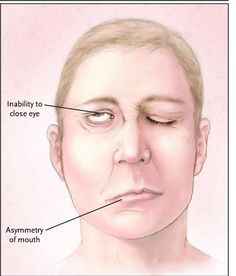 Inability to close eye

Asymmetry of mouth